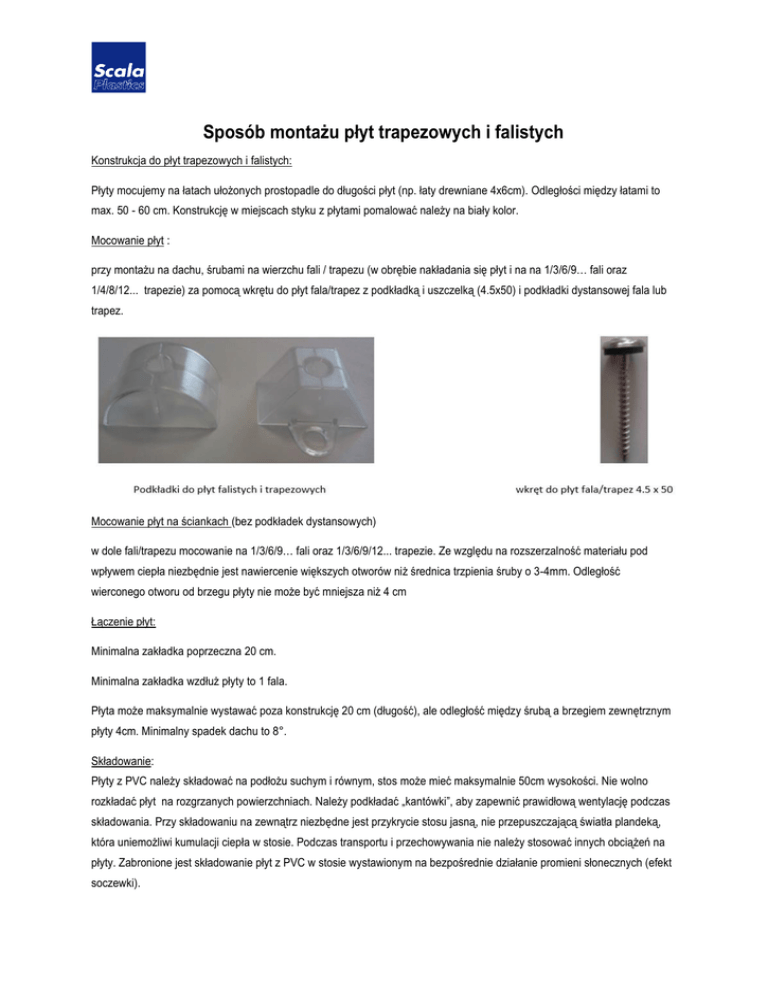 Scala Plastics

Sposób montażu płyt trapezowych i falistych

Konstrukcja do płyt trapezowych i falistych:

Płyty mocujemy na łatach ułożonych prostopadle do długości płyt (np. łaty drewniane 4x6cm). Odległości między łatami to max. 50 - 60 cm. Konstrukcję w miejscach styku z płytami pomalować należy na biały kolor.

Mocowanie płyt :

przy montażu na dachu, śrubami na wierzchu fali / trapezu (w obrębie nakładania się płyt i na na 1/3/6/9… fali oraz 1/4/8/12... trapezie) za pomocą wkrętu do płyt fala/trapez z podkładką i uszczelką (4.5x50) i podkładki dystansowej fala lub trapez.

Podkładki do płyt falistych i trapezowych

wkręt do płyt fala/trapez 4.5 x 50

Mocowanie płyt na ściankach (bez podkładek dystansowych)

w dole fali/trapezu mocowanie na 1/3/6/9… fali oraz 1/3/6/9/12... trapezie. Ze względu na rozszerzalność materiału pod wpływem ciepła niezbędnie jest nawiercenie większych otworów niż średnica trzpienia śruby o 3-4mm. Odległość wierconego otworu od brzegu płyty nie może być mniejsza niż 4 cm

Łączenie płyt:

Minimalna zakładka poprzeczna 20 cm.

Minimalna zakładka wzdłuż płyty to 1 fala.

Płyta może maksymalnie wystawać poza konstrukcję 20 cm (długość), ale odległość między śrubą a brzegiem zewnętrznym płyty 4cm. Minimalny spadek dachu to 8°.

Składowanie:
Płyty z PVC należy składować na podłożu suchym i równym, stos może mieć maksymalnie 50cm wysokości. Nie wolno rozkładać płyt na rozgrzanych powierzchniach. Należy podkładać „kantówki", aby zapewnić prawidłową wentylację podczas składowania. Przy składowaniu na zewnątrz niezbędne jest przykrycie stosu jasną, nie przepuszczającą światła plandeką, która uniemożliwi kumulacji ciepła w stosie. Podczas transportu i przechowywania nie należy stosować innych obciążeń na płyty. Zabronione jest składowanie płyt z PVC w stosie wystawionym na bezpośrednie działanie promieni słonecznych (efekt soczewki).